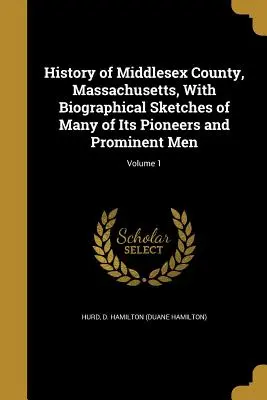 History of Middlesex County, Massachusetts, With Biographical Sketches of Many of Its Pioneers and Prominent Men

Volume 1

Scholar
SELECT

HURD, D. HAMILTON (DUANE HAMILTON)